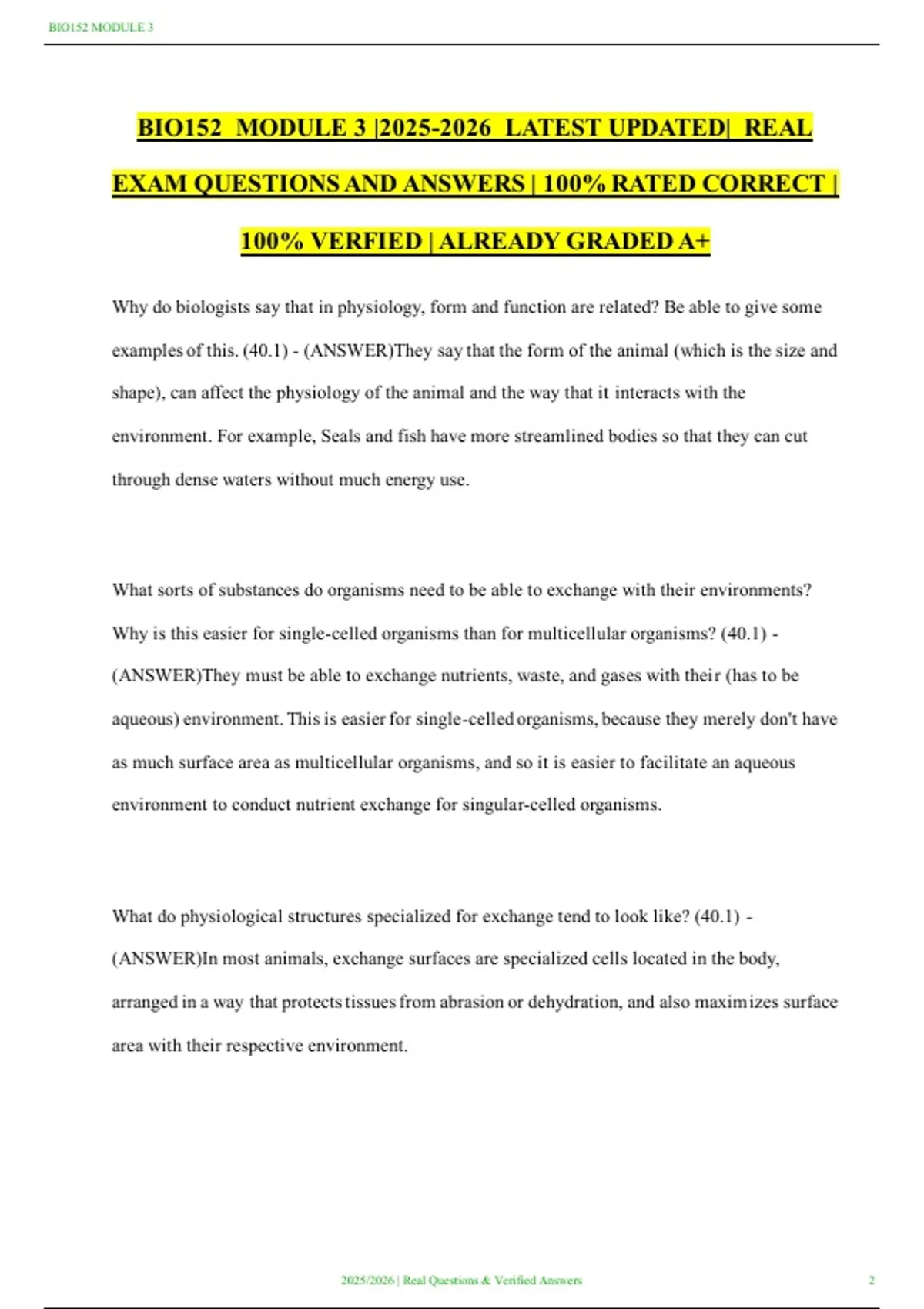 BIO152 MODULE 3

BIO152 MODULE 3 |2025-2026 LATEST UPDATED| REAL EXAM QUESTIONS AND ANSWERS | 100% RATED CORRECT | 100% VERFIED | ALREADY GRADED A+

Why do biologists say that in physiology, form and function are related? Be able to give some examples of this. (40.1) - (ANSWER)They say that the form of the animal (which is the size and shape), can affect the physiology of the animal and the way that it interacts with the environment. For example, Seals and fish have more streamlined bodies so that they can cut through dense waters without much energy use.

What sorts of substances do organisms need to be able to exchange with their environments? Why is this easier for single-celled organisms than for multicellular organisms? (40.1) - (ANSWER)They must be able to exchange nutrients, waste, and gases with their (has to be aqueous) environment. This is easier for single-celled organisms, because they merely don't have as much surface area as multicellular organisms, and so it is easier to facilitate an aqueous environment to conduct nutrient exchange for singular-celled organisms.

What do physiological structures specialized for exchange tend to look like? (40.1) - (ANSWER)In most animals, exchange surfaces are specialized cells located in the body, arranged in a way that protects tissues from abrasion or dehydration, and also maximizes surface area with their respective environment.

2025/2026 | Real Questions & Verified Answers

2